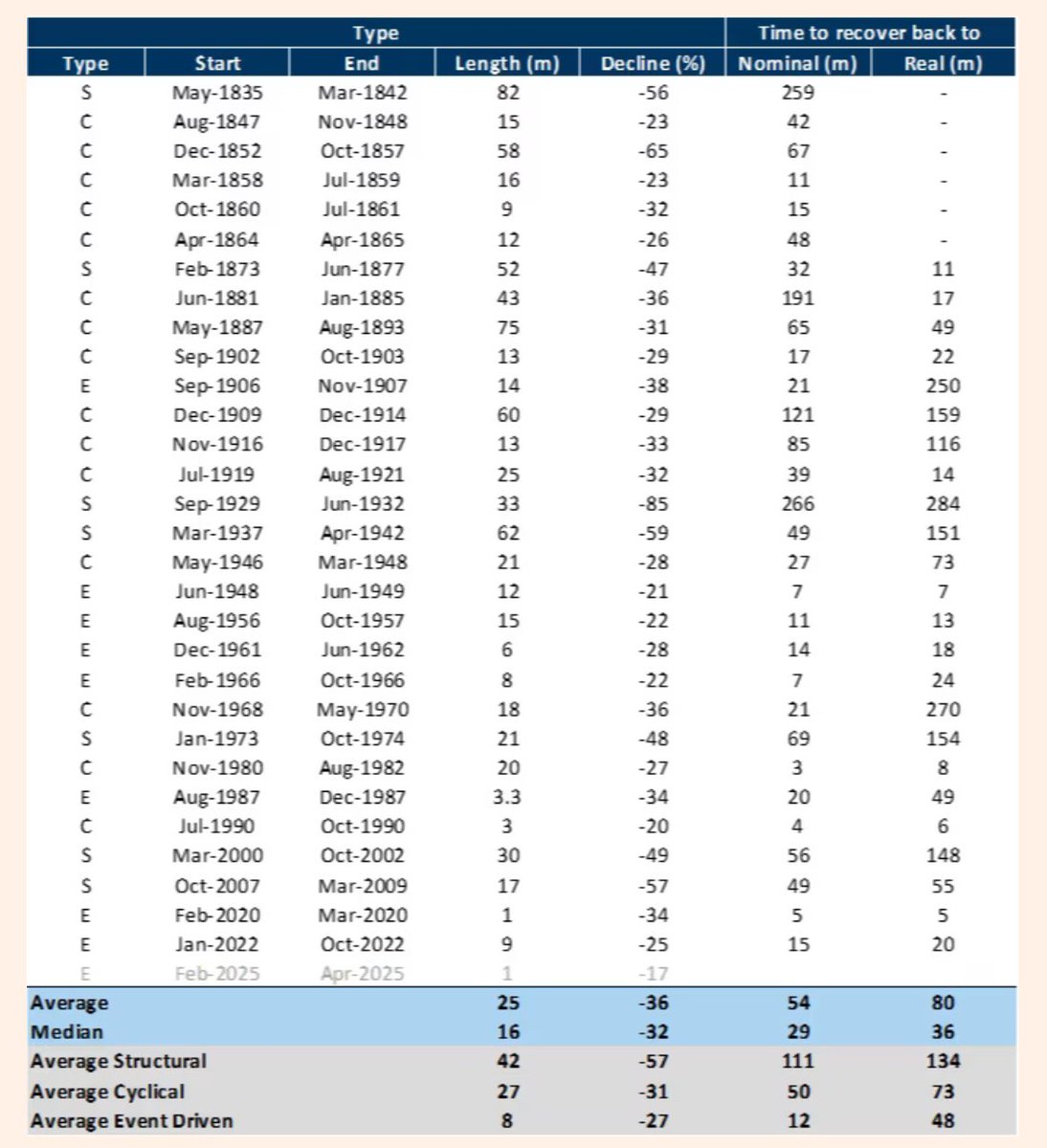 | | Type | | | | Time to recover back to | |
|---|---|---|---|---|---|---|
| Type | Start | End | Length (m) | Decline (%) | Nominal (m) | Real (m) |
| S | May-1835 | Mar-1842 | 82 | -56 | 259 | - |
| C | Aug-1847 | Nov-1848 | 15 | -23 | 42 | - |
| C | Dec-1852 | Oct-1857 | 58 | -65 | 67 | - |
| C | Mar-1858 | Jul-1859 | 16 | -23 | 11 | - |
| C | Oct-1860 | Jul-1861 | 9 | -32 | 15 | - |
| C | Apr-1864 | Apr-1865 | 12 | -26 | 48 | - |
| S | Feb-1873 | Jun-1877 | 52 | -47 | 32 | 11 |
| C | Jun-1881 | Jan-1885 | 43 | -36 | 191 | 17 |
| C | May-1887 | Aug-1893 | 75 | -31 | 65 | 49 |
| C | Sep-1902 | Oct-1903 | 13 | -29 | 17 | 22 |
| E | Sep-1906 | Nov-1907 | 14 | -38 | 21 | 250 |
| C | Dec-1909 | Dec-1914 | 60 | -29 | 121 | 159 |
| C | Nov-1916 | Dec-1917 | 13 | -33 | 85 | 116 |
| C | Jul-1919 | Aug-1921 | 25 | -32 | 39 | 14 |
| S | Sep-1929 | Jun-1932 | 33 | -85 | 266 | 284 |
| S | Mar-1937 | Apr-1942 | 62 | -59 | 49 | 151 |
| C | May-1946 | Mar-1948 | 21 | -28 | 27 | 73 |
| E | Jun-1948 | Jun-1949 | 12 | -21 | 7 | 7 |
| E | Aug-1956 | Oct-1957 | 15 | -22 | 11 | 13 |
| E | Dec-1961 | Jun-1962 | 6 | -28 | 14 | 18 |
| E | Feb-1966 | Oct-1966 | 8 | -22 | 7 | 24 |
| C | Nov-1968 | May-1970 | 18 | -36 | 21 | 270 |
| S | Jan-1973 | Oct-1974 | 21 | -48 | 69 | 154 |
| C | Nov-1980 | Aug-1982 | 20 | -27 | 3 | 8 |
| E | Aug-1987 | Dec-1987 | 3.3 | -34 | 20 | 49 |
| C | Jul-1990 | Oct-1990 | 3 | -20 | 4 | 6 |
| S | Mar-2000 | Oct-2002 | 30 | -49 | 56 | 148 |
| S | Oct-2007 | Mar-2009 | 17 | -57 | 49 | 55 |
| E | Feb-2020 | Mar-2020 | 1 | -34 | 5 | 5 |
| E | Jan-2022 | Oct-2022 | 9 | -25 | 15 | 20 |
| E | Feb-2025 | Apr-2025 | 1 | -17 | | |
| Average | | | 25 | -36 | 54 | 80 |
| Median | | | 16 | -32 | 29 | 36 |
| Average Structural | | | 42 | -57 | 111 | 134 |
| Average Cyclical | | | 27 | -31 | 50 | 73 |
| Average Event Driven | | | 8 | -27 | 12 | 48 |